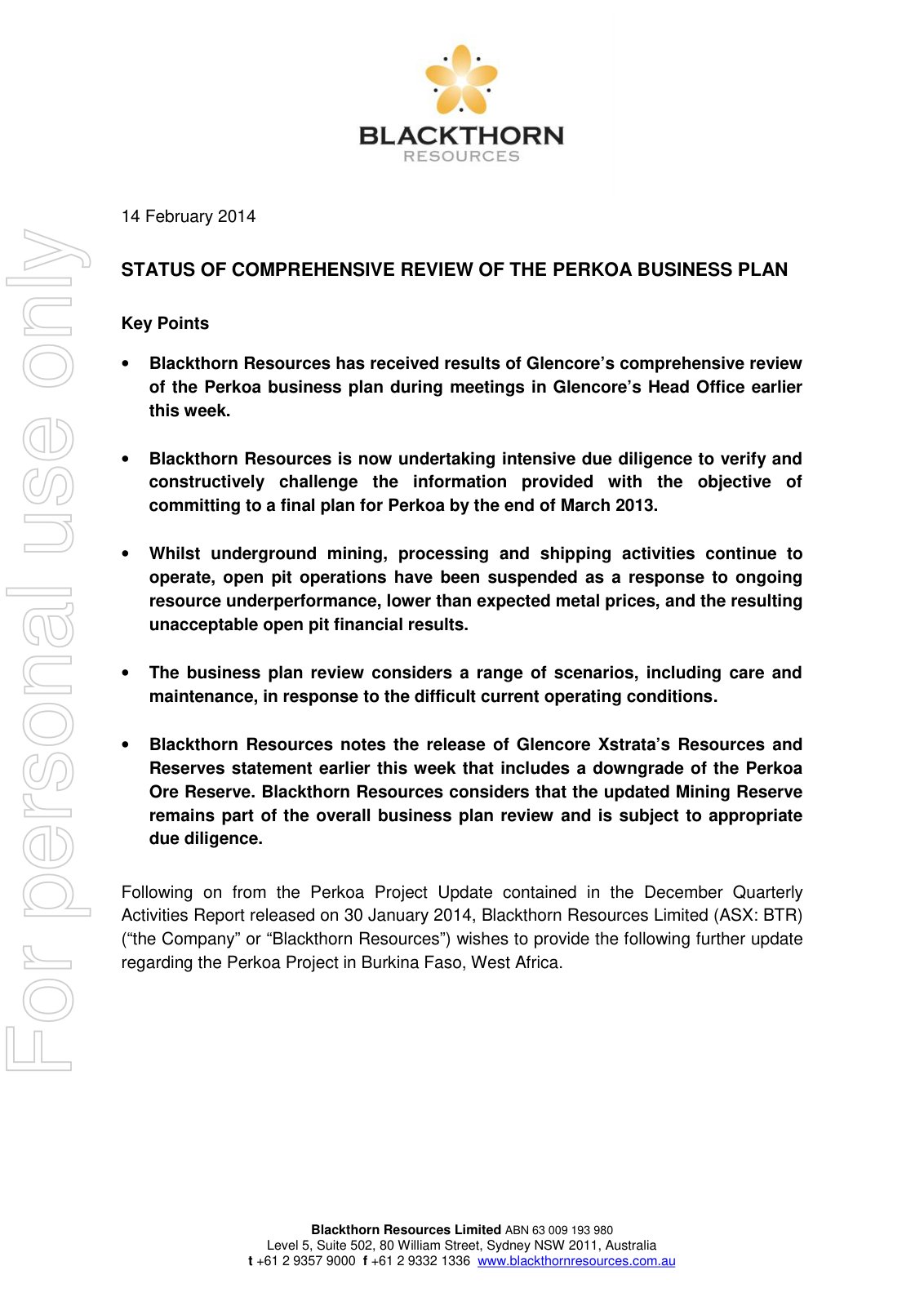 BLACKTHORN
RESOURCES

For personal use only

14 February 2014

STATUS OF COMPREHENSIVE REVIEW OF THE PERKOA BUSINESS PLAN

Key Points

• Blackthorn Resources has received results of Glencore's comprehensive review of the Perkoa business plan during meetings in Glencore's Head Office earlier this week.

• Blackthorn Resources is now undertaking intensive due diligence to verify and constructively challenge the information provided with the objective of committing to a final plan for Perkoa by the end of March 2013.

• Whilst underground mining, processing and shipping activities continue to operate, open pit operations have been suspended as a response to ongoing resource underperformance, lower than expected metal prices, and the resulting unacceptable open pit financial results.

• The business plan review considers a range of scenarios, including care and maintenance, in response to the difficult current operating conditions.

• Blackthorn Resources notes the release of Glencore Xstrata's Resources and Reserves statement earlier this week that includes a downgrade of the Perkoa Ore Reserve. Blackthorn Resources considers that the updated Mining Reserve remains part of the overall business plan review and is subject to appropriate due diligence.

Following on from the Perkoa Project Update contained in the December Quarterly Activities Report released on 30 January 2014, Blackthorn Resources Limited (ASX: BTR) ("the Company" or "Blackthorn Resources") wishes to provide the following further update regarding the Perkoa Project in Burkina Faso, West Africa.

Blackthorn Resources Limited ABN 63 009 193 980
Level 5, Suite 502, 80 William Street, Sydney NSW 2011, Australia
t +61 2 9357 9000 f +61 2 9332 1336 www.blackthornresources.com.au